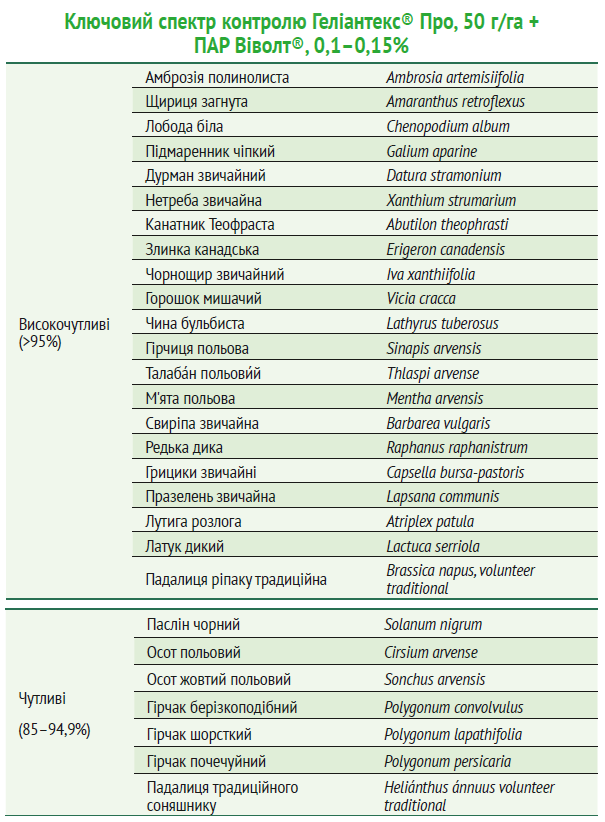 Ключовий спектр контролю Геліантекс® Про, 50 г/га + ПАР Віволт®, 0,1–0,15%

| | | |
|---|---|---|
| Високочутливі (>95%) | Амброзія полинолиста | Ambrosia artemisiifolia |
| | Щириця загнута | Amaranthus retroflexus |
| | Лобода біла | Chenopodium album |
| | Підмаренник чіпкий | Galium aparine |
| | Дурман звичайний | Datura stramonium |
| | Нетреба звичайна | Xanthium strumarium |
| | Канатник Теофраста | Abutilon theophrasti |
| | Злинка канадська | Erigeron canadensis |
| | Чорнощир звичайний | Iva xanthiifolia |
| | Горошок мишачий | Vicia cracca |
| | Чина бульбиста | Lathyrus tuberosus |
| | Гірчиця польова | Sinapis arvensis |
| | Талаба́н польови́й | Thlaspi arvense |
| | М'ята польова | Mentha arvensis |
| | Свиріпа звичайна | Barbarea vulgaris |
| | Редька дика | Raphanus raphanistrum |
| | Грицики звичайні | Capsella bursa-pastoris |
| | Празелень звичайна | Lapsana communis |
| | Лутига розлога | Atriplex patula |
| | Латук дикий | Lactuca serriola |
| | Падалиця ріпаку традиційна | Brassica napus, volunteer traditional |
| Чутливі (85–94,9%) | Паслін чорний | Solanum nigrum |
| | Осот польовий | Cirsium arvense |
| | Осот жовтий польовий | Sonchus arvensis |
| | Гірчак берізкоподібний | Polygonum convolvulus |
| | Гірчак шорсткий | Polygonum lapathifolia |
| | Гірчак почечуйний | Polygonum persicaria |
| | Падалиця традиційного соняшнику | Heliánthus ánnuus volunteer traditional |